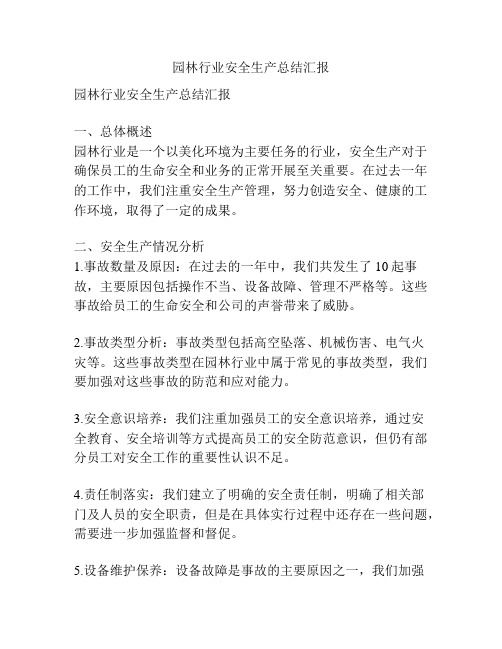 园林行业安全生产总结汇报

园林行业安全生产总结汇报

一、总体概述
园林行业是一个以美化环境为主要任务的行业，安全生产对于确保员工的生命安全和业务的正常开展至关重要。在过去一年的工作中，我们注重安全生产管理，努力创造安全、健康的工作环境，取得了一定的成果。

二、安全生产情况分析
1.事故数量及原因：在过去的一年中，我们共发生了 10 起事故，主要原因包括操作不当、设备故障、管理不严格等。这些事故给员工的生命安全和公司的声誉带来了威胁。

2.事故类型分析：事故类型包括高空坠落、机械伤害、电气火灾等。这些事故类型在园林行业中属于常见的事故类型，我们要加强对这些事故的防范和应对能力。

3.安全意识培养：我们注重加强员工的安全意识培养，通过安全教育、安全培训等方式提高员工的安全防范意识，但仍有部分员工对安全工作的重要性认识不足。

4.责任制落实：我们建立了明确的安全责任制，明确了相关部门及人员的安全职责，但是在具体实行过程中还存在一些问题，需要进一步加强监督和督促。

5.设备维护保养：设备故障是事故的主要原因之一，我们加强